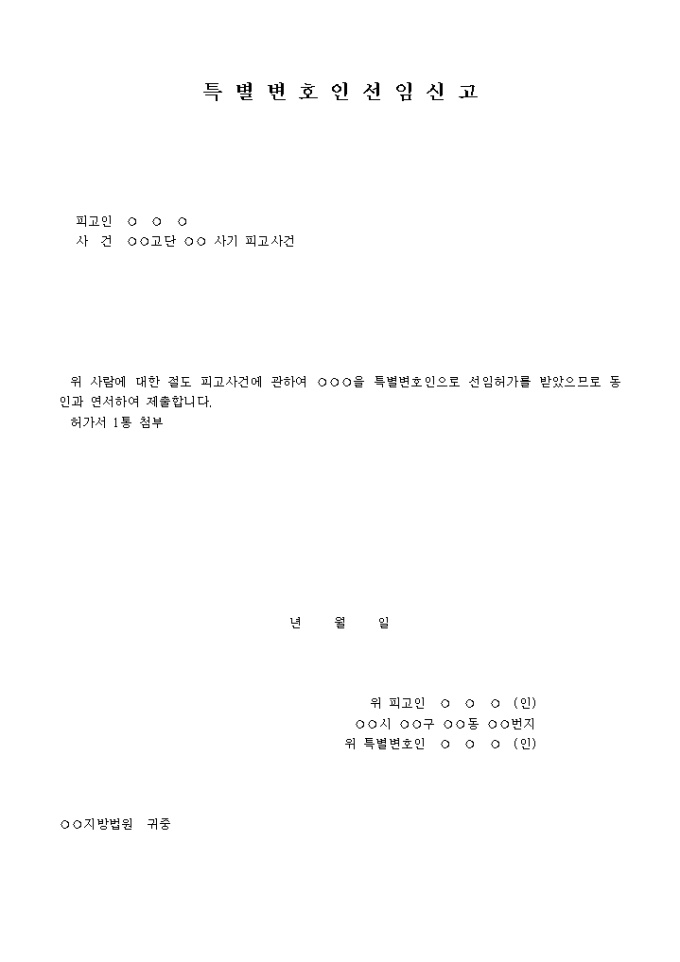 특 별 변 호 인 선 임 신 고

피고인 ○ ○ ○
사 건 ○○고단 ○○ 사기 피고사건

위 사람에 대한 절도 피고사건에 관하여 ○○○을 특별변호인으로 선임허가를 받았으므로 동인과 연서하여 제출합니다.
허가서 1통 첨부

년 월 일

위 피고인 ○ ○ ○ (인)
○○시 ○○구 ○○동 ○○번지
위 특별변호인 ○ ○ ○ (인)

○○지방법원 귀중